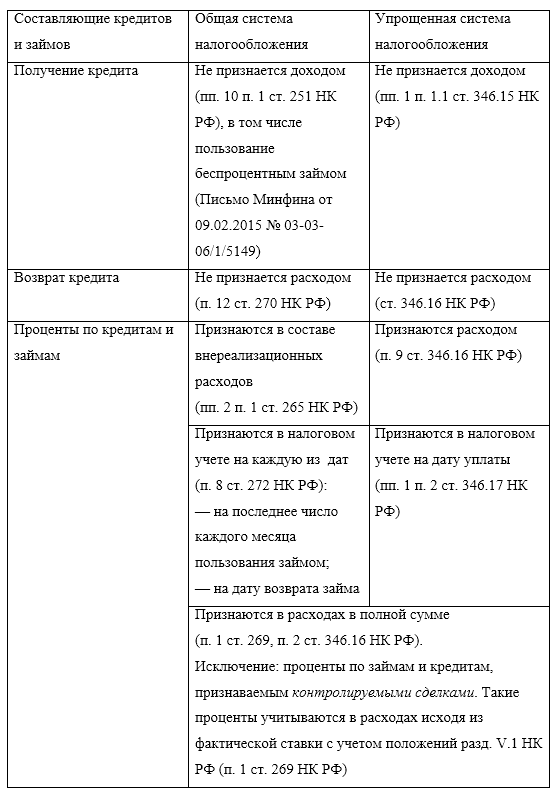 | Составляющие кредитов и займов | Общая система налогообложения | Упрощенная система налогообложения |
|---|---|---|
| Получение кредита | Не признается доходом (пп. 10 п. 1 ст. 251 НК РФ), в том числе пользование беспроцентным займом (Письмо Минфина от 09.02.2015 № 03-03-06/1/5149) | Не признается доходом (пп. 1 п. 1.1 ст. 346.15 НК РФ) |
| Возврат кредита | Не признается расходом (п. 12 ст. 270 НК РФ) | Не признается расходом (ст. 346.16 НК РФ) |
| Проценты по кредитам и займам | Признаются в составе внереализационных расходов (пп. 2 п. 1 ст. 265 НК РФ) | Признаются расходом (п. 9 ст. 346.16 НК РФ) |
| | Признаются в налоговом учете на каждую из дат (п. 8 ст. 272 НК РФ): — на последнее число каждого месяца пользования займом; — на дату возврата займа | Признаются в налоговом учете на дату уплаты (пп. 1 п. 2 ст. 346.17 НК РФ) |
| | Признаются в расходах в полной сумме (п. 1 ст. 269, п. 2 ст. 346.16 НК РФ). Исключение: проценты по займам и кредитам, признаваемым контролируемыми сделками. Такие проценты учитываются в расходах исходя из фактической ставки с учетом положений разд. V.1 НК РФ (п. 1 ст. 269 НК РФ) | |